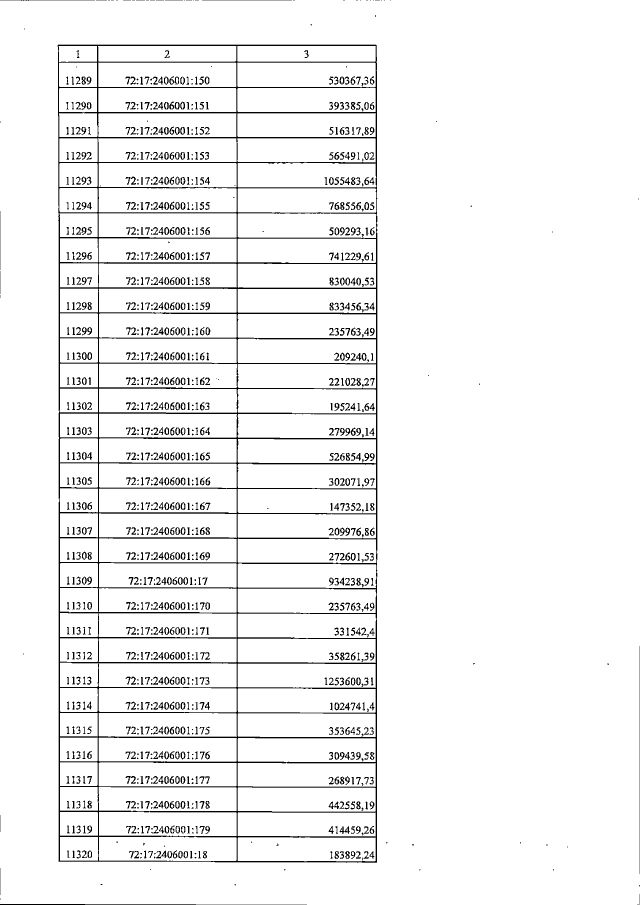 | 1 | 2 | 3 |
|---|---|---|
| 11289 | 72:17:2406001:150 | 530367,36 |
| 11290 | 72:17:2406001:151 | 393385,06 |
| 11291 | 72:17:2406001:152 | 516317,89 |
| 11292 | 72:17:2406001:153 | 565491,02 |
| 11293 | 72:17:2406001:154 | 1055483,64 |
| 11294 | 72:17:2406001:155 | 768556,05 |
| 11295 | 72:17:2406001:156 | 509293,16 |
| 11296 | 72:17:2406001:157 | 741229,61 |
| 11297 | 72:17:2406001:158 | 830040,53 |
| 11298 | 72:17:2406001:159 | 833456,34 |
| 11299 | 72:17:2406001:160 | 235763,49 |
| 11300 | 72:17:2406001:161 | 209240,1 |
| 11301 | 72:17:2406001:162 | 221028,27 |
| 11302 | 72:17:2406001:163 | 195241,64 |
| 11303 | 72:17:2406001:164 | 279969,14 |
| 11304 | 72:17:2406001:165 | 526854,99 |
| 11305 | 72:17:2406001:166 | 302071,97 |
| 11306 | 72:17:2406001:167 | 147352,18 |
| 11307 | 72:17:2406001:168 | 209976,86 |
| 11308 | 72:17:2406001:169 | 272601,53 |
| 11309 | 72:17:2406001:17 | 934238,91 |
| 11310 | 72:17:2406001:170 | 235763,49 |
| 11311 | 72:17:2406001:171 | 331542,4 |
| 11312 | 72:17:2406001:172 | 358261,39 |
| 11313 | 72:17:2406001:173 | 1253600,31 |
| 11314 | 72:17:2406001:174 | 1024741,4 |
| 11315 | 72:17:2406001:175 | 353645,23 |
| 11316 | 72:17:2406001:176 | 309439,58 |
| 11317 | 72:17:2406001:177 | 268917,73 |
| 11318 | 72:17:2406001:178 | 442558,19 |
| 11319 | 72:17:2406001:179 | 414459,26 |
| 11320 | 72:17:2406001:18 | 183892,24 |